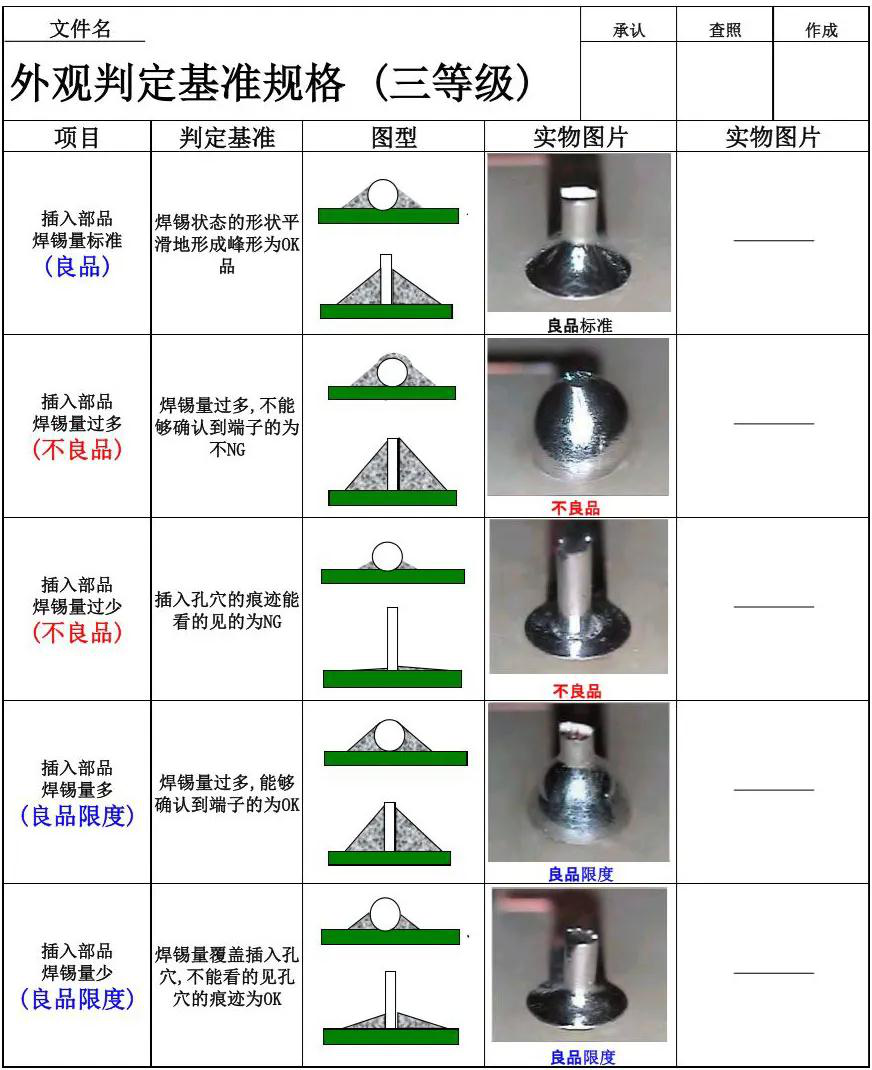 文件名

外观判定基准规格（三等级）

| 承认 | 查照 | 作成 |
|---|---|---|
| | | |

| 项目 | 判定基准 | 图型 | 实物图片 | 实物图片 |
|---|---|---|---|---|
| 插入部品 焊锡量标准 （良品） | 焊锡状态的形状平滑地形成峰形为OK品 | | 良品标准 | ———— |
| 插入部品 焊锡量过多 （不良品） | 焊锡量过多，不能够确认到端子的为不NG | | 不良品 | ———— |
| 插入部品 焊锡量过少 （不良品） | 插入孔穴的痕迹能看的见的为NG | | 不良品 | ———— |
| 插入部品 焊锡量多 （良品限度） | 焊锡量过多，能够确认到端子的为OK | | 良品限度 | ———— |
| 插入部品 焊锡量少 （良品限度） | 焊锡量覆盖插入孔穴，不能看的见孔穴的痕迹为OK | | 良品限度 | ———— |